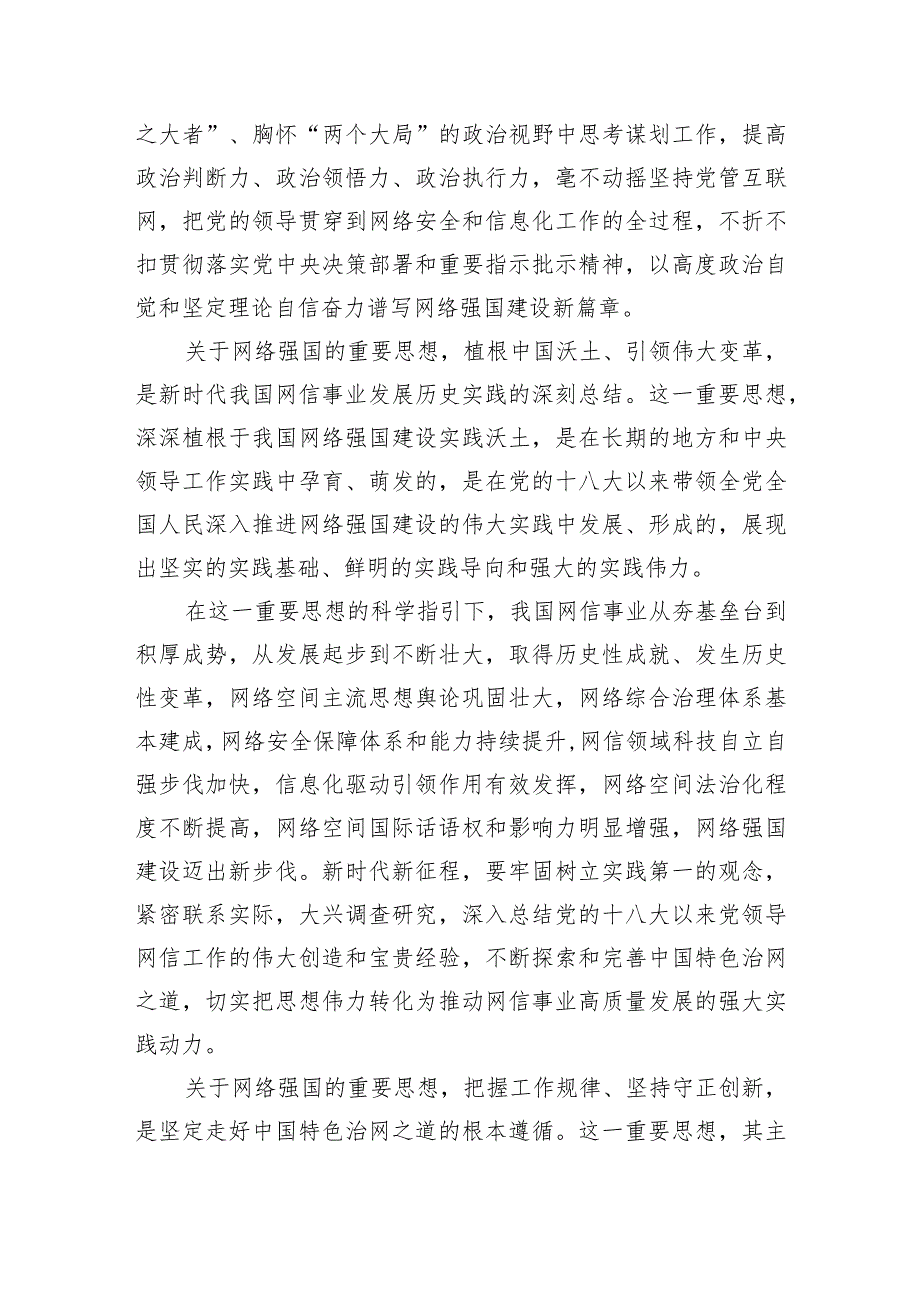 之大者”、胸怀“两个大局”的政治视野中思考谋划工作，提高政治判断力、政治领悟力、政治执行力，毫不动摇坚持党管互联网，把党的领导贯穿到网络安全和信息化工作的全过程，不折不扣贯彻落实党中央决策部署和重要指示批示精神，以高度政治自觉和坚定理论自信奋力谱写网络强国建设新篇章。

关于网络强国的重要思想，植根中国沃土、引领伟大变革，是新时代我国网信事业发展历史实践的深刻总结。这一重要思想，深深植根于我国网络强国建设实践沃土，是在长期的地方和中央领导工作实践中孕育、萌发的，是在党的十八大以来带领全党全国人民深入推进网络强国建设的伟大实践中发展、形成的，展现出坚实的实践基础、鲜明的实践导向和强大的实践伟力。

在这一重要思想的科学指引下，我国网信事业从夯基垒台到积厚成势，从发展起步到不断壮大，取得历史性成就、发生历史性变革，网络空间主流思想舆论巩固壮大，网络综合治理体系基本建成，网络安全保障体系和能力持续提升，网信领域科技自立自强步伐加快，信息化驱动引领作用有效发挥，网络空间法治化程度不断提高，网络空间国际话语权和影响力明显增强，网络强国建设迈出新步伐。新时代新征程，要牢固树立实践第一的观念，紧密联系实际，大兴调查研究，深入总结党的十八大以来党领导网信工作的伟大创造和宝贵经验，不断探索和完善中国特色治网之道，切实把思想伟力转化为推动网信事业高质量发展的强大实践动力。

关于网络强国的重要思想，把握工作规律、坚持守正创新，是坚定走好中国特色治网之道的根本遵循。这一重要思想，其主